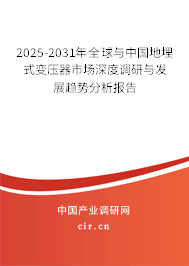 2025-2031年全球与中国地埋式变压器市场深度调研与发展趋势分析报告

中国产业调研网

cir.cn